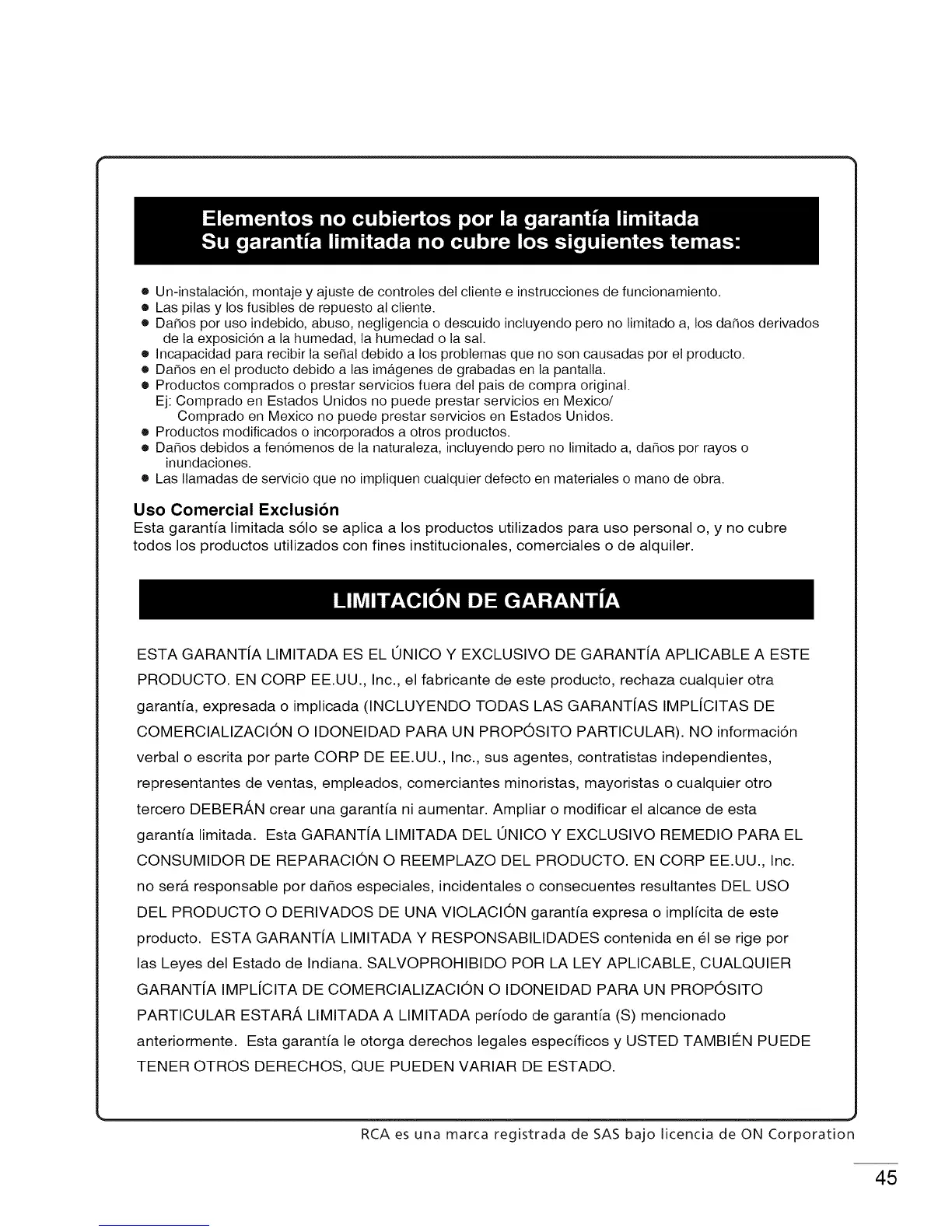 Elementos no cubiertos por la garantía limitada
Su garantía limitada no cubre los siguientes temas:

● Un-instalación, montaje y ajuste de controles del cliente e instrucciones de funcionamiento.
● Las pilas y los fusibles de repuesto al cliente.
● Daños por uso indebido, abuso, negligencia o descuido incluyendo pero no limitado a, los daños derivados de la exposición a la humedad, la humedad o la sal.
● Incapacidad para recibir la señal debido a los problemas que no son causadas por el producto.
● Daños en el producto debido a las imágenes de grabadas en la pantalla.
● Productos comprados o prestar servicios fuera del pais de compra original.
Ej: Comprado en Estados Unidos no puede prestar servicios en Mexico/
Comprado en Mexico no puede prestar servicios en Estados Unidos.
● Productos modificados o incorporados a otros productos.
● Daños debidos a fenómenos de la naturaleza, incluyendo pero no limitado a, daños por rayos o inundaciones.
● Las llamadas de servicio que no impliquen cualquier defecto en materiales o mano de obra.

Uso Comercial Exclusión
Esta garantía limitada sólo se aplica a los productos utilizados para uso personal o, y no cubre todos los productos utilizados con fines institucionales, comerciales o de alquiler.

LIMITACIÓN DE GARANTÍA

ESTA GARANTÍA LIMITADA ES EL ÚNICO Y EXCLUSIVO DE GARANTÍA APLICABLE A ESTE PRODUCTO. EN CORP EE.UU., Inc., el fabricante de este producto, rechaza cualquier otra garantía, expresada o implicada (INCLUYENDO TODAS LAS GARANTÍAS IMPLÍCITAS DE COMERCIALIZACIÓN O IDONEIDAD PARA UN PROPÓSITO PARTICULAR). NO información verbal o escrita por parte CORP DE EE.UU., Inc., sus agentes, contratistas independientes, representantes de ventas, empleados, comerciantes minoristas, mayoristas o cualquier otro tercero DEBERÁN crear una garantía ni aumentar. Ampliar o modificar el alcance de esta garantía limitada. Esta GARANTÍA LIMITADA DEL ÚNICO Y EXCLUSIVO REMEDIO PARA EL CONSUMIDOR DE REPARACIÓN O REEMPLAZO DEL PRODUCTO. EN CORP EE.UU., Inc. no será responsable por daños especiales, incidentales o consecuentes resultantes DEL USO DEL PRODUCTO O DERIVADOS DE UNA VIOLACIÓN garantía expresa o implícita de este producto. ESTA GARANTÍA LIMITADA Y RESPONSABILIDADES contenida en él se rige por las Leyes del Estado de Indiana. SALVOPROHIBIDO POR LA LEY APLICABLE, CUALQUIER GARANTÍA IMPLÍCITA DE COMERCIALIZACIÓN O IDONEIDAD PARA UN PROPÓSITO PARTICULAR ESTARÁ LIMITADA A LIMITADA período de garantía (S) mencionado anteriormente. Esta garantía le otorga derechos legales específicos y USTED TAMBIÉN PUEDE TENER OTROS DERECHOS, QUE PUEDEN VARIAR DE ESTADO.

RCA es una marca registrada de SAS bajo licencia de ON Corporation

45